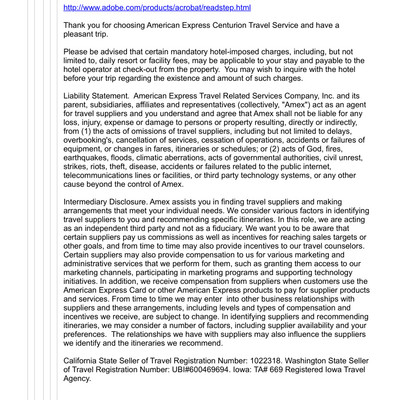 http://www.adobe.com/products/acrobat/readstep.html

Thank you for choosing American Express Centurion Travel Service and have a pleasant trip.

Please be advised that certain mandatory hotel-imposed charges, including, but not limited to, daily resort or facility fees, may be applicable to your stay and payable to the hotel operator at check-out from the property. You may wish to inquire with the hotel before your trip regarding the existence and amount of such charges.

Liability Statement. American Express Travel Related Services Company, Inc. and its parent, subsidiaries, affiliates and representatives (collectively, "Amex") act as an agent for travel suppliers and you understand and agree that Amex shall not be liable for any loss, injury, expense or damage to persons or property resulting, directly or indirectly, from (1) the acts of omissions of travel suppliers, including but not limited to delays, overbooking's, cancellation of services, cessation of operations, accidents or failures of equipment, or changes in fares, itineraries or schedules; or (2) acts of God, fires, earthquakes, floods, climatic aberrations, acts of governmental authorities, civil unrest, strikes, riots, theft, disease, accidents or failures related to the public internet, telecommunications lines or facilities, or third party technology systems, or any other cause beyond the control of Amex.

Intermediary Disclosure. Amex assists you in finding travel suppliers and making arrangements that meet your individual needs. We consider various factors in identifying travel suppliers to you and recommending specific itineraries. In this role, we are acting as an independent third party and not as a fiduciary. We want you to be aware that certain suppliers pay us commissions as well as incentives for reaching sales targets or other goals, and from time to time may also provide incentives to our travel counselors. Certain suppliers may also provide compensation to us for various marketing and administrative services that we perform for them, such as granting them access to our marketing channels, participating in marketing programs and supporting technology initiatives. In addition, we receive compensation from suppliers when customers use the American Express Card or other American Express products to pay for supplier products and services. From time to time we may enter into other business relationships with suppliers and these arrangements, including levels and types of compensation and incentives we receive, are subject to change. In identifying suppliers and recommending itineraries, we may consider a number of factors, including supplier availability and your preferences. The relationships we have with suppliers may also influence the suppliers we identify and the itineraries we recommend.

California State Seller of Travel Registration Number: 1022318. Washington State Seller of Travel Registration Number: UBI#600469694. Iowa: TA# 669 Registered Iowa Travel Agency.